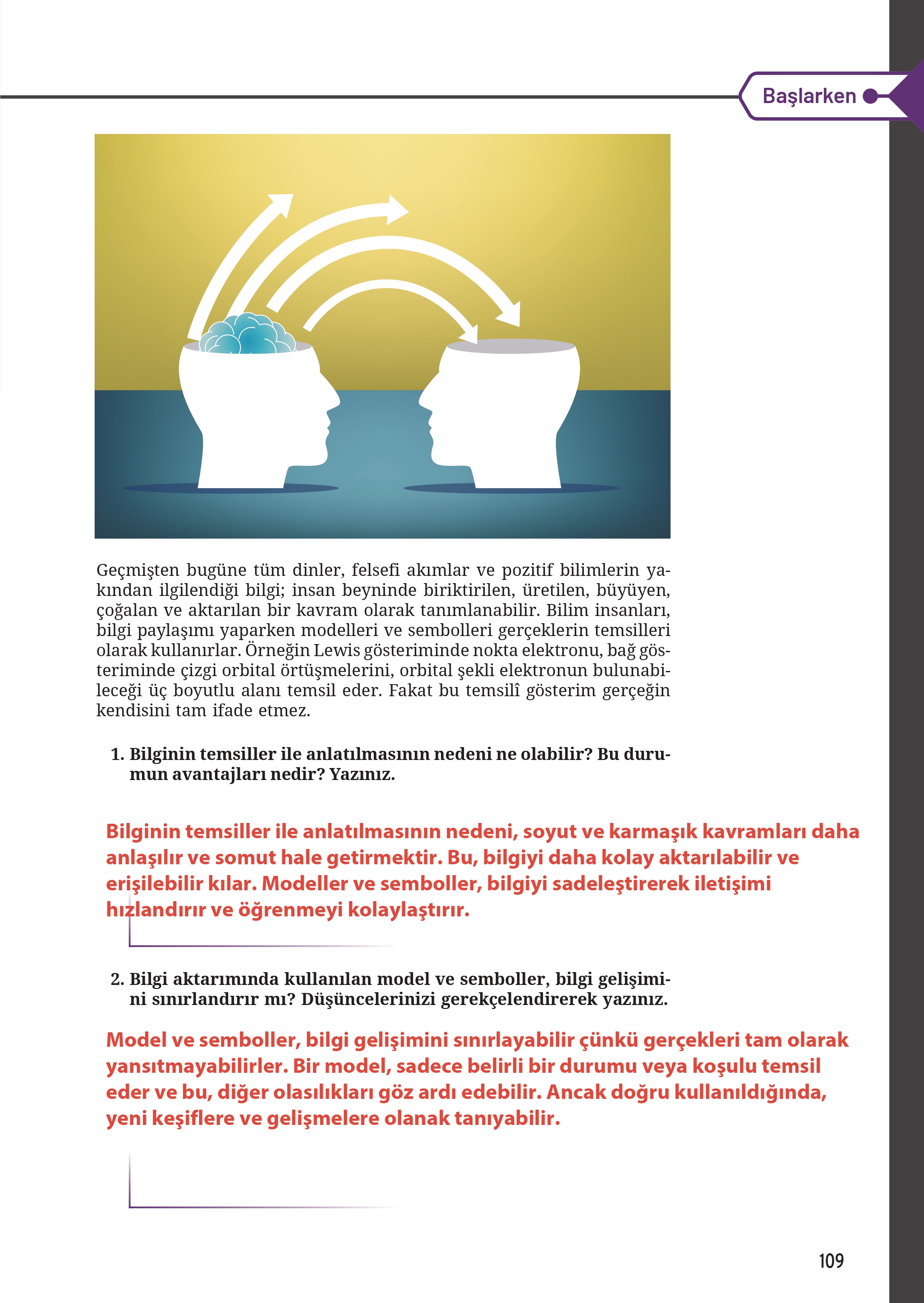 Başlarken

Geçmişten bugüne tüm dinler, felsefi akımlar ve pozitif bilimlerin yakından ilgilendiği bilgi; insan beyninde biriktirilen, üretilen, büyüyen, çoğalan ve aktarılan bir kavram olarak tanımlanabilir. Bilim insanları, bilgi paylaşımı yaparken modelleri ve sembolleri gerçeklerin temsilleri olarak kullanırlar. Örneğin Lewis gösteriminde nokta elektronu, bağ gösteriminde çizgi orbital örtüşmelerini, orbital şekli elektronun bulunabileceği üç boyutlu alanı temsil eder. Fakat bu temsilî gösterim gerçeğin kendisini tam ifade etmez.

1. Bilginin temsiller ile anlatılmasının nedeni ne olabilir? Bu durumun avantajları nedir? Yazınız.

Bilginin temsiller ile anlatılmasının nedeni, soyut ve karmaşık kavramları daha anlaşılır ve somut hale getirmektir. Bu, bilgiyi daha kolay aktarılabilir ve erişilebilir kılar. Modeller ve semboller, bilgiyi sadeleştirerek iletişimi hızlandırır ve öğrenmeyi kolaylaştırır.

2. Bilgi aktarımında kullanılan model ve semboller, bilgi gelişimini sınırlandırır mı? Düşüncelerinizi gerekçelendirerek yazınız.

Model ve semboller, bilgi gelişimini sınırlayabilir çünkü gerçekleri tam olarak yansıtmayabilirler. Bir model, sadece belirli bir durumu veya koşulu temsil eder ve bu, diğer olasılıkları göz ardı edebilir. Ancak doğru kullanıldığında, yeni keşiflere ve gelişmelere olanak tanıyabilir.

109